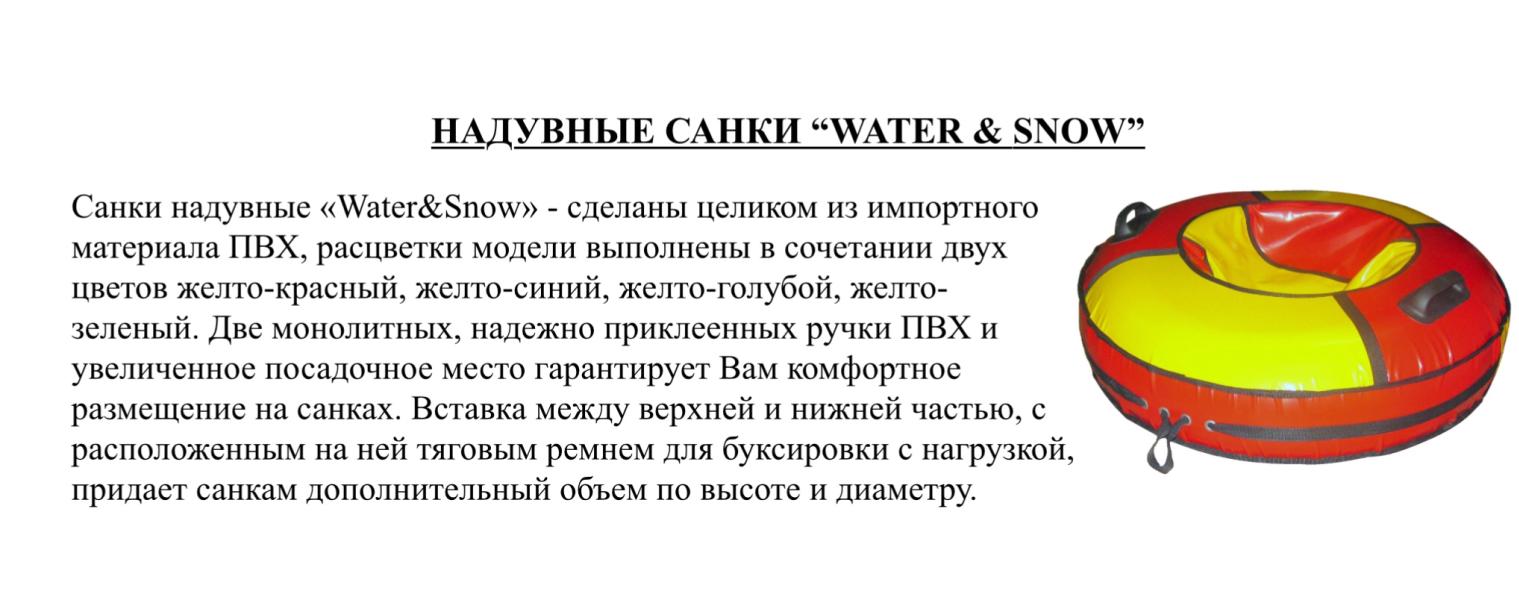 НАДУВНЫЕ САНКИ “WATER & SNOW”

Санки надувные «Water&Snow» - сделаны целиком из импортного материала ПВХ, расцветки модели выполнены в сочетании двух цветов желто-красный, желто-синий, желто-голубой, желто-зеленый. Две монолитных, надежно приклеенных ручки ПВХ и увеличенное посадочное место гарантирует Вам комфортное размещение на санках. Вставка между верхней и нижней частью, с расположенным на ней тяговым ремнем для буксировки с нагрузкой, придает санкам дополнительный объем по высоте и диаметру.